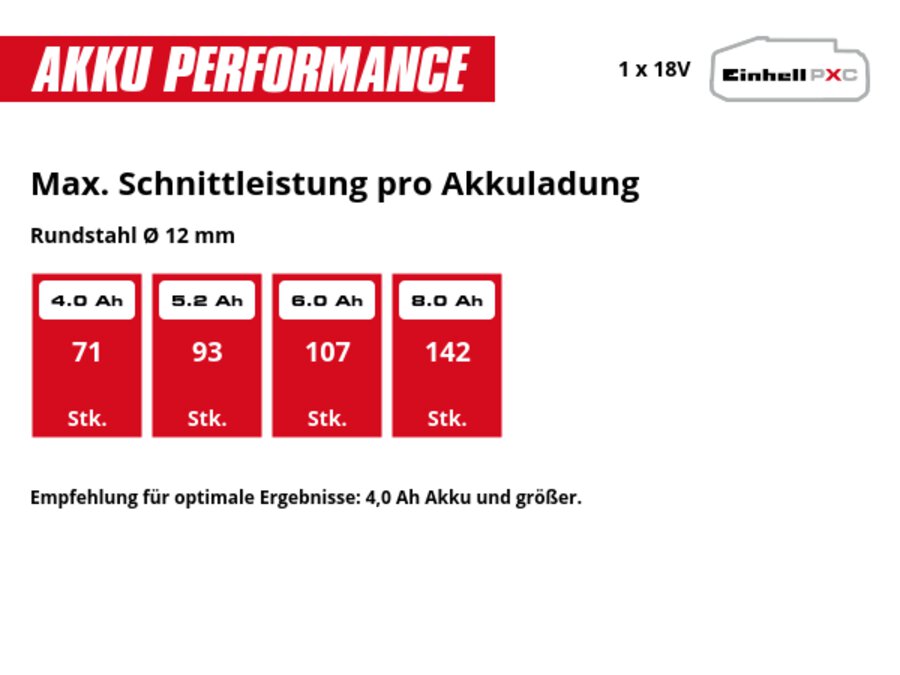 AKKU PERFORMANCE

1 x 18V

Einhell PXC

Max. Schnittleistung pro Akkuladung

Rundstahl Ø 12 mm

| 4.0 Ah | 5.2 Ah | 6.0 Ah | 8.0 Ah |
|---|---|---|---|
| 71 | 93 | 107 | 142 |
| Stk. | Stk. | Stk. | Stk. |

Empfehlung für optimale Ergebnisse: 4,0 Ah Akku und größer.